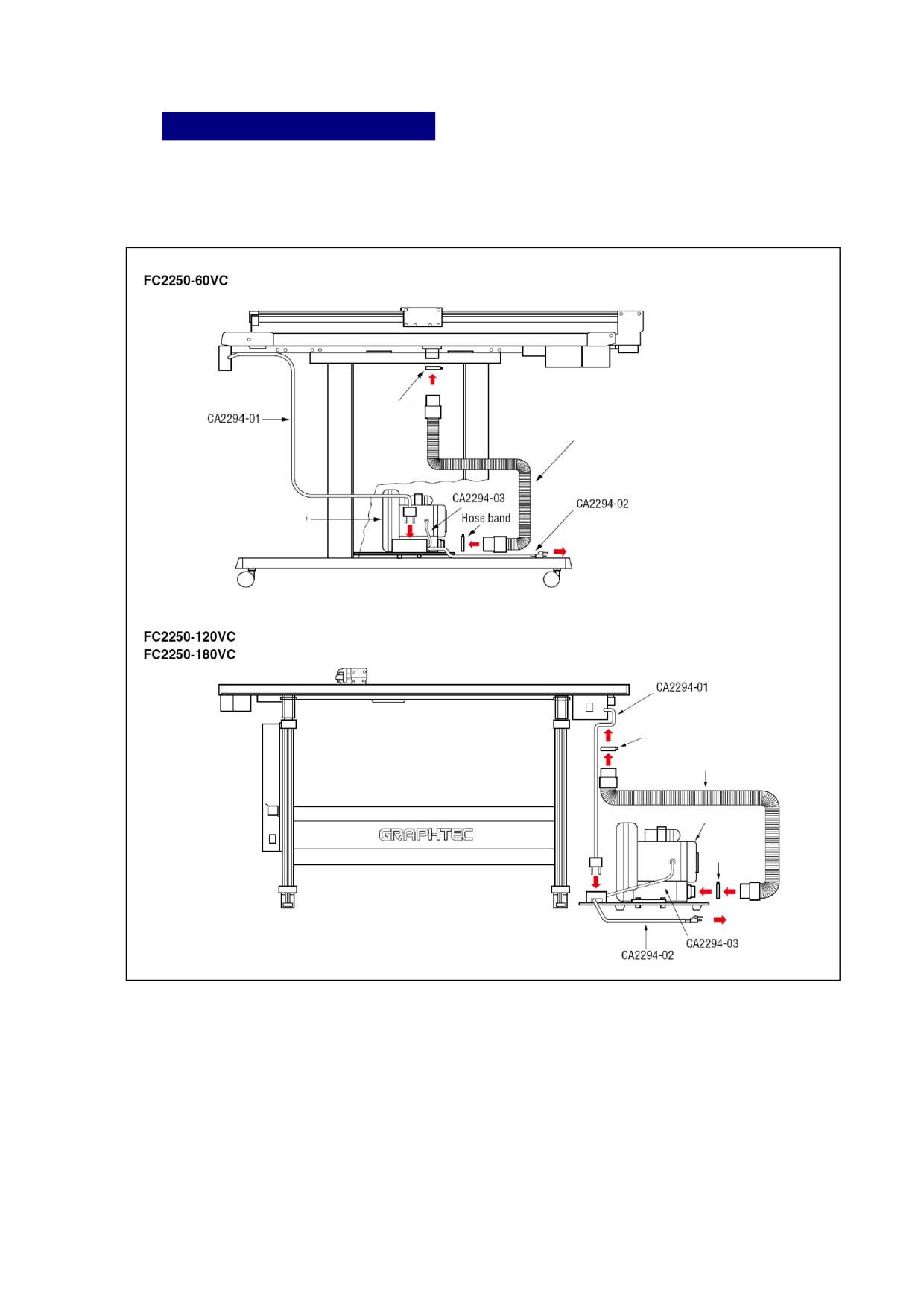 FC2250-60VC

CA2294-01

CA2294-03

Hose band

CA2294-02

FC2250-120VC
FC2250-180VC

CA2294-01

GRAPHTEC

CA2294-03

CA2294-02